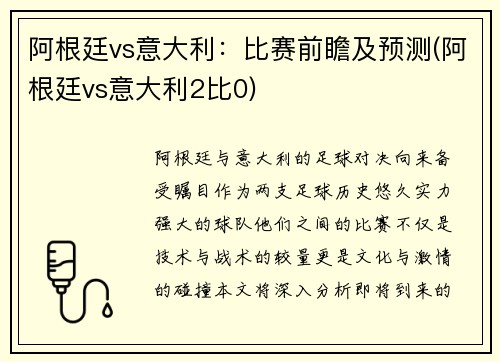 阿根廷vs意大利：比赛前瞻及预测(阿根廷vs意大利2比0)

阿根廷与意大利的足球对决向来备受瞩目作为两支足球历史悠久实力强大的球队他们之间的比赛不仅是技术与战术的较量更是文化与激情的碰撞本文将深入分析即将到来的